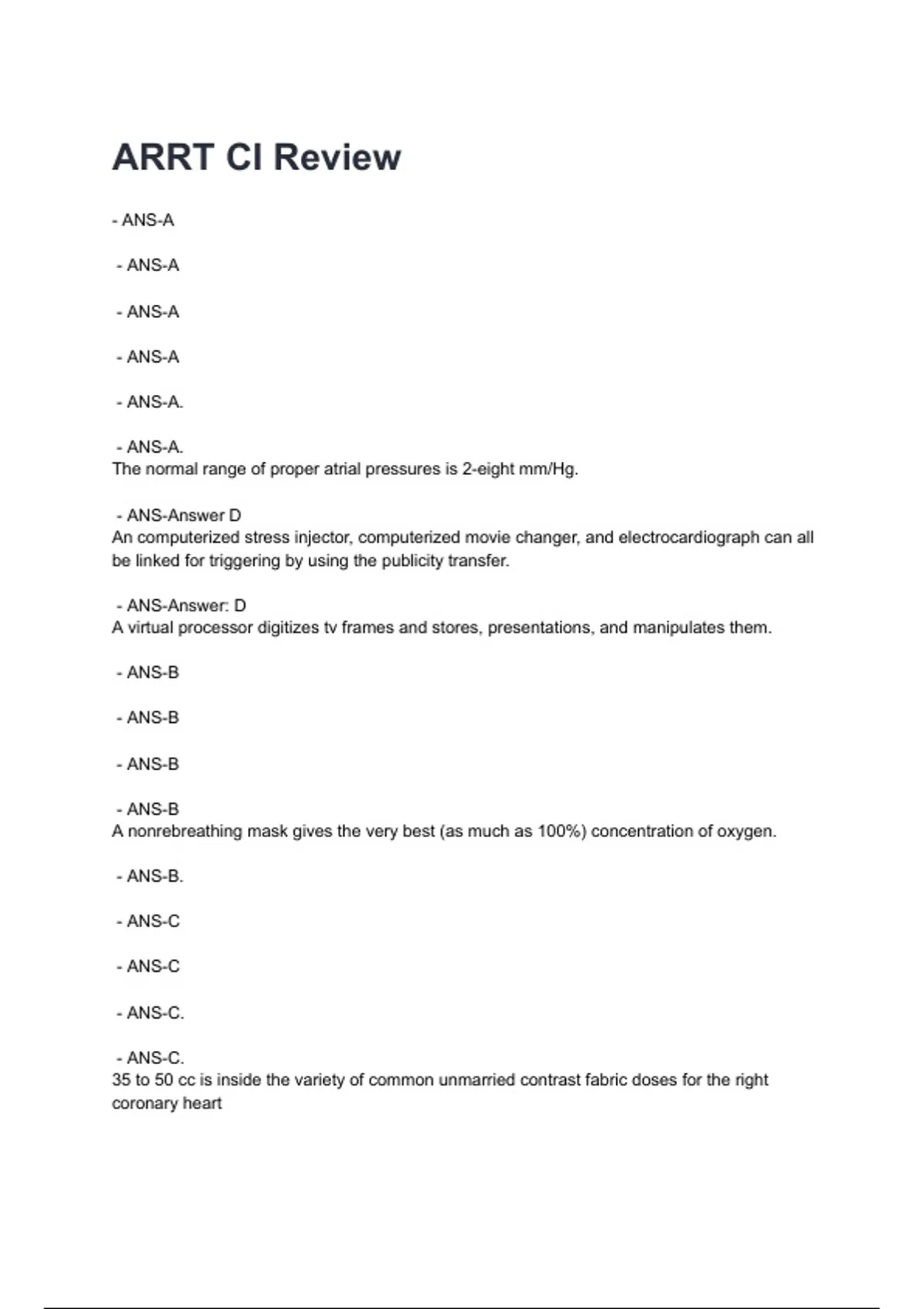 ARRT CI Review

- ANS-A

- ANS-A

- ANS-A

- ANS-A

- ANS-A.

- ANS-A.
The normal range of proper atrial pressures is 2-eight mm/Hg.

- ANS-Answer D
An computerized stress injector, computerized movie changer, and electrocardiograph can all be linked for triggering by using the publicity transfer.

- ANS-Answer: D
A virtual processor digitizes tv frames and stores, presentations, and manipulates them.

- ANS-B

- ANS-B

- ANS-B

- ANS-B
A nonrebreathing mask gives the very best (as much as 100%) concentration of oxygen.

- ANS-B.

- ANS-C

- ANS-C

- ANS-C.

- ANS-C.
35 to 50 cc is inside the variety of common unmarried contrast fabric doses for the right coronary heart